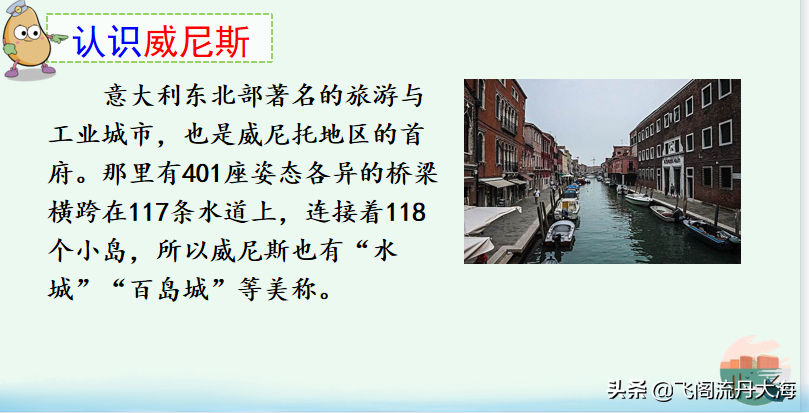 认识威尼斯

意大利东北部著名的旅游与工业城市，也是威尼托地区的首府。那里有401座姿态各异的桥梁横跨在117条水道上，连接着118个小岛，所以威尼斯也有“水城”“百岛城”等美称。

头条 @飞阁流丹大海